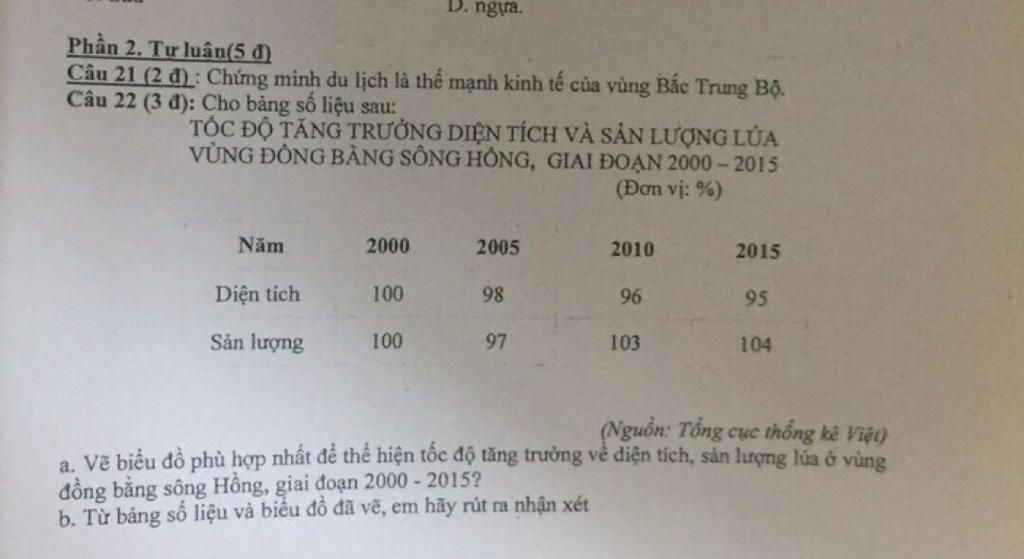 D. ngựa.

Phần 2. Tự luận(5 đ)
Câu 21 (2 đ) : Chứng minh du lịch là thế mạnh kinh tế của vùng Bắc Trung Bộ.
Câu 22 (3 đ): Cho bảng số liệu sau:

TỐC ĐỘ TĂNG TRƯỞNG DIỆN TÍCH VÀ SẢN LƯỢNG LÚA VÙNG ĐỒNG BẰNG SÔNG HỒNG, GIAI ĐOẠN 2000 – 2015

(Đơn vị: %)

| Năm | 2000 | 2005 | 2010 | 2015 |
|---|---|---|---|---|
| Diện tích | 100 | 98 | 96 | 95 |
| Sản lượng | 100 | 97 | 103 | 104 |

(Nguồn: Tổng cục thống kê Việt)

a. Vẽ biểu đồ phù hợp nhất để thể hiện tốc độ tăng trưởng về diện tích, sản lượng lúa ở vùng đồng bằng sông Hồng, giai đoạn 2000 - 2015?
b. Từ bảng số liệu và biểu đồ đã vẽ, em hãy rút ra nhận xét